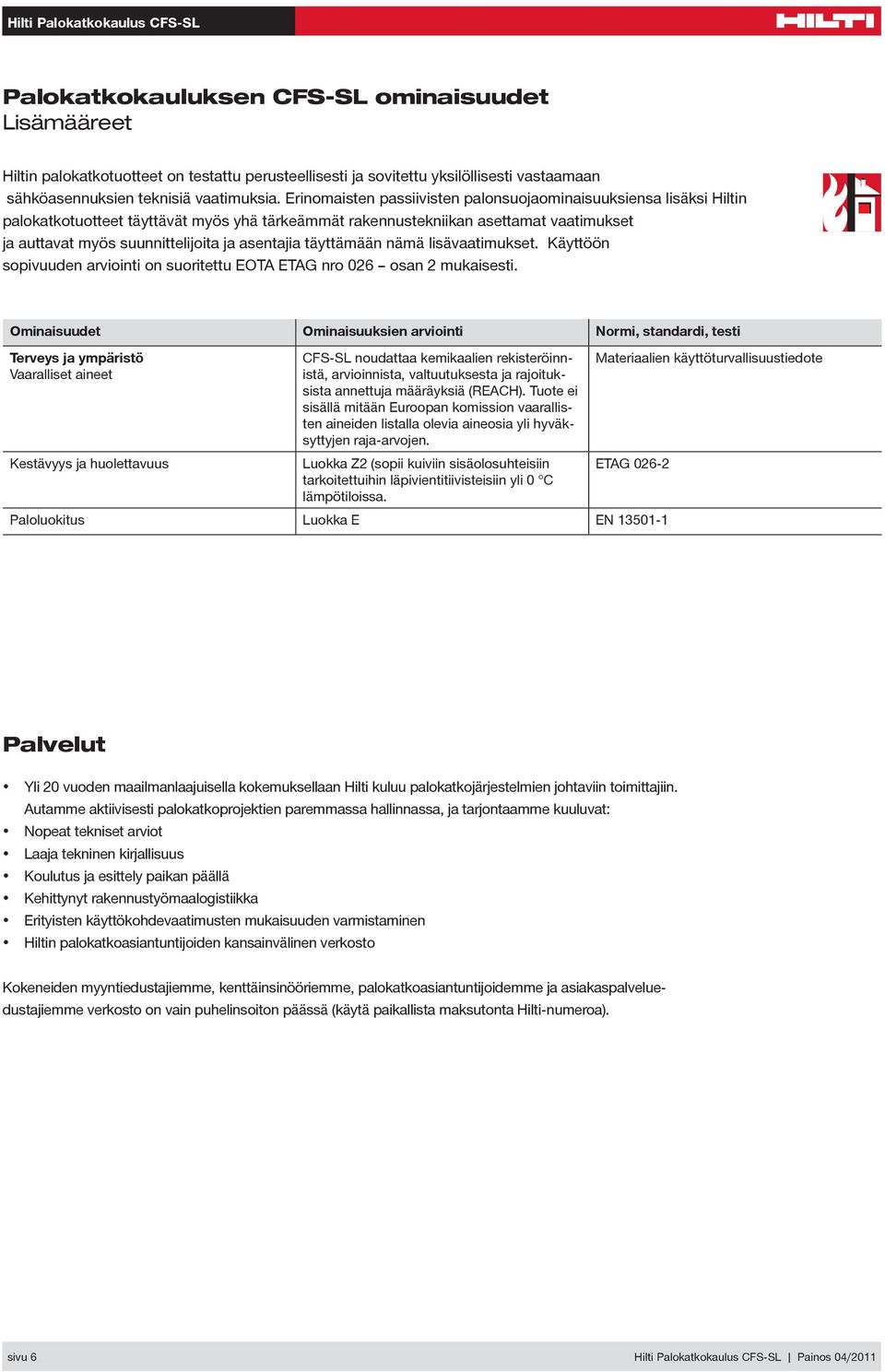 Hilti Palokatkokaulus CFS-SL

HILTI

Palokatkokauluksen CFS-SL ominaisuudet
Lisämääreet

Hiltin palokatkotuotteet on testattu perusteellisesti ja sovitettu yksilöllisesti vastaamaan sähköasennuksien teknisiä vaatimuksia. Erinomaisten passiivisten palonsuojaominaisuuksiensa lisäksi Hiltin palokatkotuotteet täyttävät myös yhä tärkeämmät rakennustekniikan asettamat vaatimukset ja auttavat myös suunnittelijoita ja asentajia täyttämään nämä lisävaatimukset. Käyttöön sopivuuden arviointi on suoritettu EOTA ETAG nro 026 – osan 2 mukaisesti.

| Ominaisuudet | Ominaisuuksien arviointi | Normi, standardi, testi |
|---|---|---|
| Terveys ja ympäristö Vaaralliset aineet | CFS-SL noudattaa kemikaalien rekisteröinnistä, arvioinnista, valtuutuksesta ja rajoituksista annettuja määräyksiä (REACH). Tuote ei sisällä mitään Euroopan komission vaarallisten aineiden listalla olevia aineosia yli hyväksyttyjen raja-arvojen. | Materiaalien käyttöturvallisuustiedote |
| Kestävyys ja huolettavuus | Luokka Z2 (sopii kuiviin sisäolosuhteisiin tarkoitettuihin läpivientitiivisteisiin yli 0 °C lämpötiloissa. | ETAG 026-2 |
| Paloluokitus | Luokka E | EN 13501-1 |

Palvelut

• Yli 20 vuoden maailmanlaajuisella kokemuksellaan Hilti kuluu palokatkojärjestelmien johtaviin toimittajiin. Autamme aktiivisesti palokatkoprojektien paremmassa hallinnassa, ja tarjontaamme kuuluvat:
• Nopeat tekniset arviot
• Laaja tekninen kirjallisuus
• Koulutus ja esittely paikan päällä
• Kehittynyt rakennustyömaalogistiikka
• Erityisten käyttökohdevaatimusten mukaisuuden varmistaminen
• Hiltin palokatkoasiantuntijoiden kansainvälinen verkosto

Kokeneiden myyntiedustajiemme, kenttäinsinööriemme, palokatkoasiantuntijoidemme ja asiakaspalveluedustajiemme verkosto on vain puhelinsoiton päässä (käytä paikallista maksutonta Hilti-numeroa).

sivu 6

Hilti Palokatkokaulus CFS-SL | Painos 04/2011